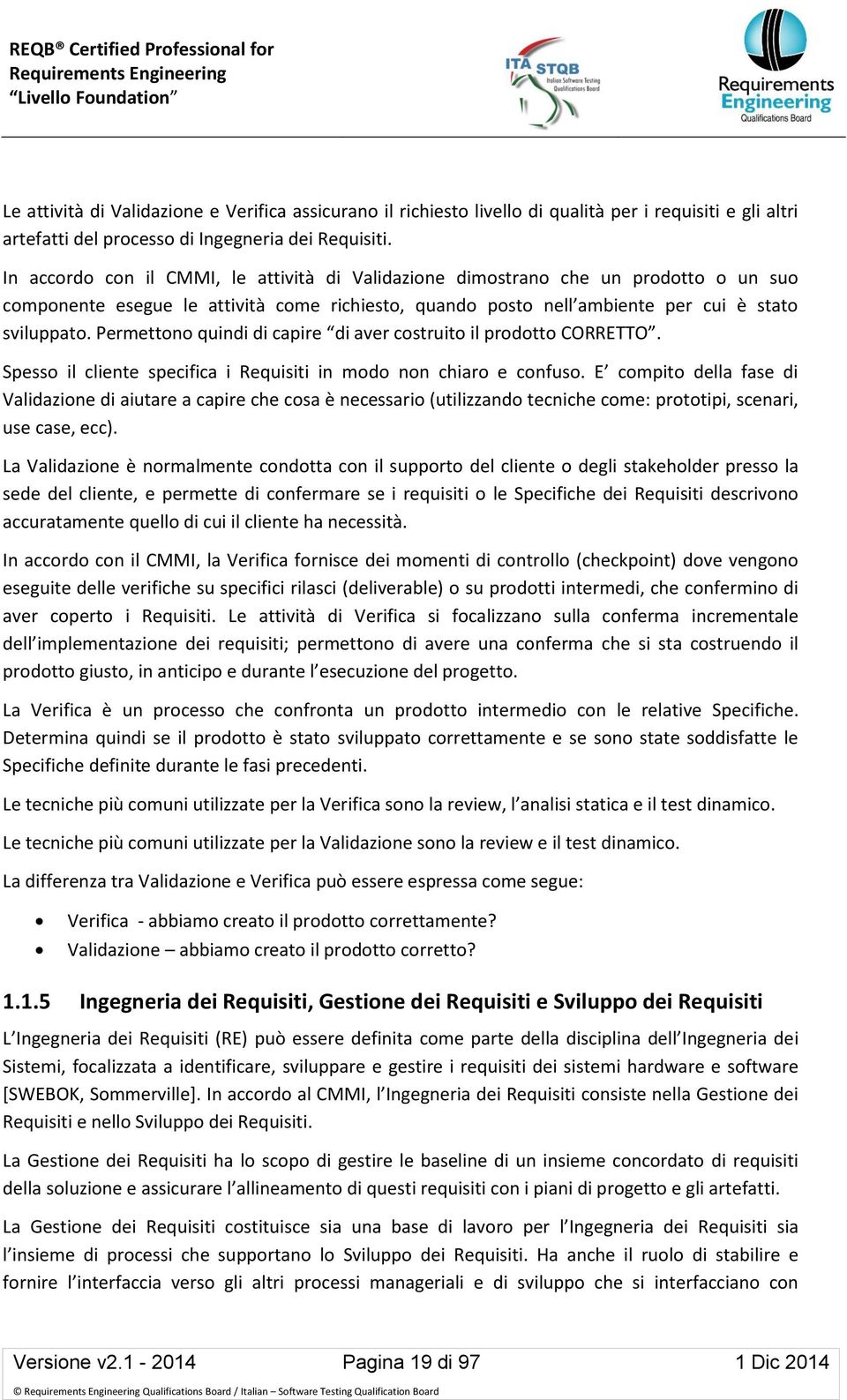 REQB® Certified Professional for Requirements Engineering “Livello Foundation”

ITA STQB Italian Software Testing Qualifications Board

Requirements Engineering Qualifications Board

Le attività di Validazione e Verifica assicurano il richiesto livello di qualità per i requisiti e gli altri artefatti del processo di Ingegneria dei Requisiti.

In accordo con il CMMI, le attività di Validazione dimostrano che un prodotto o un suo componente esegue le attività come richiesto, quando posto nell’ambiente per cui è stato sviluppato. Permettono quindi di capire “di aver costruito il prodotto CORRETTO”.

Spesso il cliente specifica i Requisiti in modo non chiaro e confuso. E’ compito della fase di Validazione di aiutare a capire che cosa è necessario (utilizzando tecniche come: prototipi, scenari, use case, ecc).

La Validazione è normalmente condotta con il supporto del cliente o degli stakeholder presso la sede del cliente, e permette di confermare se i requisiti o le Specifiche dei Requisiti descrivono accuratamente quello di cui il cliente ha necessità.

In accordo con il CMMI, la Verifica fornisce dei momenti di controllo (checkpoint) dove vengono eseguite delle verifiche su specifici rilasci (deliverable) o su prodotti intermedi, che confermino di aver coperto i Requisiti. Le attività di Verifica si focalizzano sulla conferma incrementale dell’implementazione dei requisiti; permettono di avere una conferma che si sta costruendo il prodotto giusto, in anticipo e durante l’esecuzione del progetto.

La Verifica è un processo che confronta un prodotto intermedio con le relative Specifiche. Determina quindi se il prodotto è stato sviluppato correttamente e se sono state soddisfatte le Specifiche definite durante le fasi precedenti.

Le tecniche più comuni utilizzate per la Verifica sono la review, l’analisi statica e il test dinamico.

Le tecniche più comuni utilizzate per la Validazione sono la review e il test dinamico.

La differenza tra Validazione e Verifica può essere espressa come segue:

• Verifica - abbiamo creato il prodotto correttamente?
• Validazione – abbiamo creato il prodotto corretto?

1.1.5 Ingegneria dei Requisiti, Gestione dei Requisiti e Sviluppo dei Requisiti

L’Ingegneria dei Requisiti (RE) può essere definita come parte della disciplina dell’Ingegneria dei Sistemi, focalizzata a identificare, sviluppare e gestire i requisiti dei sistemi hardware e software [SWEBOK, Sommerville]. In accordo al CMMI, l’Ingegneria dei Requisiti consiste nella Gestione dei Requisiti e nello Sviluppo dei Requisiti.

La Gestione dei Requisiti ha lo scopo di gestire le baseline di un insieme concordato di requisiti della soluzione e assicurare l’allineamento di questi requisiti con i piani di progetto e gli artefatti.

La Gestione dei Requisiti costituisce sia una base di lavoro per l’Ingegneria dei Requisiti sia l’insieme di processi che supportano lo Sviluppo dei Requisiti. Ha anche il ruolo di stabilire e fornire l’interfaccia verso gli altri processi manageriali e di sviluppo che si interfacciano con

Versione v2.1 - 2014 Pagina 19 di 97 1 Dic 2014

© Requirements Engineering Qualifications Board / Italian – Software Testing Qualification Board